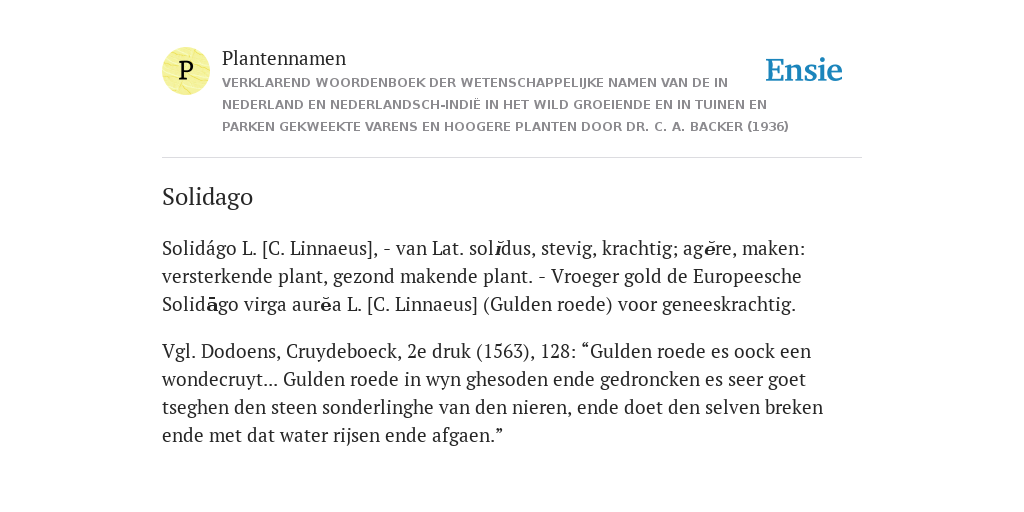 P

Plantennamen

VERKLAREND WOORDENBOEK DER WETENSCHAPPELIJKE NAMEN VAN DE IN NEDERLAND EN NEDERLANDSCH-INDIË IN HET WILD GROEIENDE EN IN TUINEN EN PARKEN GEKWEEKTE VARENS EN HOOGERE PLANTEN DOOR DR. C. A. BACKER (1936)

Ensie

Solidago

Solidágo L. [C. Linnaeus], - van Lat. solĭdus, stevig, krachtig; agĕre, maken: versterkende plant, gezond makende plant. - Vroeger gold de Europeesche Solidāgo virga aurĕa L. [C. Linnaeus] (Gulden roede) voor geneeskrachtig.

Vgl. Dodoens, Cruydeboeck, 2e druk (1563), 128: “Gulden roede es oock een wondecruyt… Gulden roede in wyn ghesoden ende gedroncken es seer goet tseghen den steen sonderlinghe van den nieren, ende doet den selven breken ende met dat water rijsen ende afgaen.”